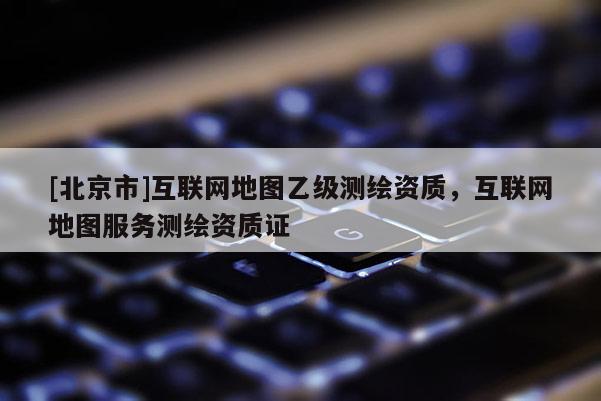 [北京市]互联网地图乙级测绘资质，互联网地图服务测绘资质证

G